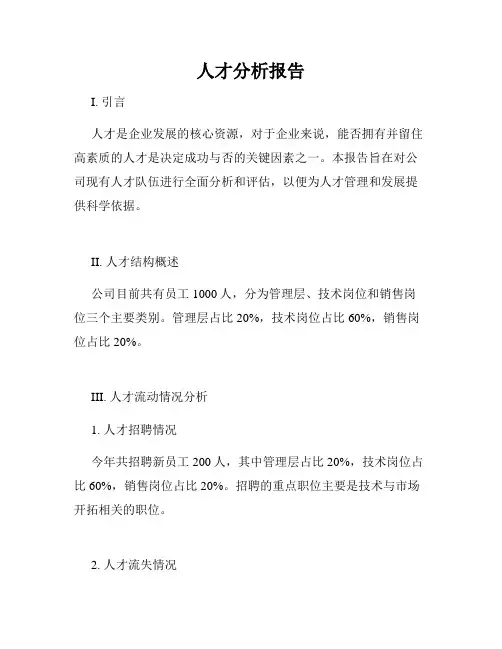 人才分析报告

I. 引言

人才是企业发展的核心资源，对于企业来说，能否拥有并留住高素质的人才是决定成功与否的关键因素之一。本报告旨在对公司现有人才队伍进行全面分析和评估，以便为人才管理和发展提供科学依据。

II. 人才结构概述

公司目前共有员工 1000 人，分为管理层、技术岗位和销售岗位三个主要类别。管理层占比 20%，技术岗位占比 60%，销售岗位占比 20%。

III. 人才流动情况分析

1. 人才招聘情况

今年共招聘新员工 200 人，其中管理层占比 20%，技术岗位占比 60%，销售岗位占比 20%。招聘的重点职位主要是技术与市场开拓相关的职位。

2. 人才流失情况